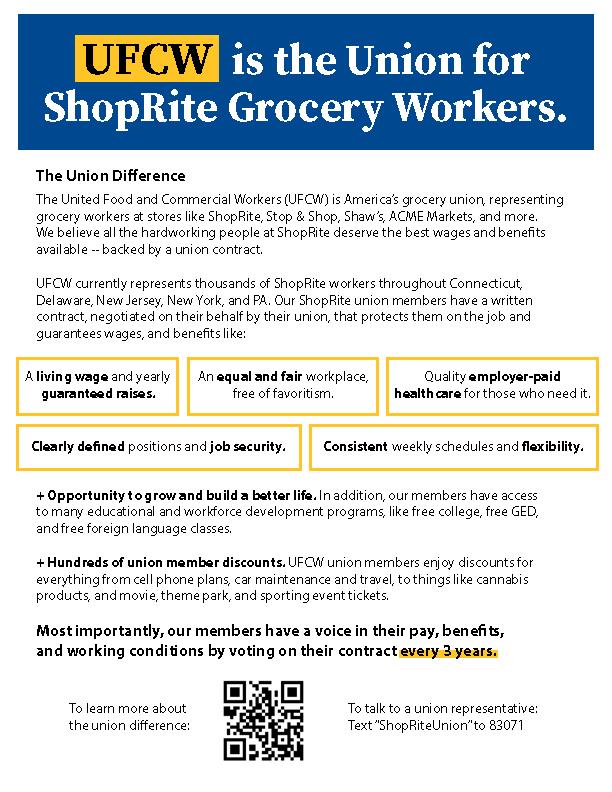 UFCW is the Union for ShopRite Grocery Workers.

The Union Difference

The United Food and Commercial Workers (UFCW) is America's grocery union, representing grocery workers at stores like ShopRite, Stop & Shop, Shaw's, ACME Markets, and more. We believe all the hardworking people at ShopRite deserve the best wages and benefits available -- backed by a union contract.

UFCW currently represents thousands of ShopRite workers throughout Connecticut, Delaware, New Jersey, New York, and PA. Our ShopRite union members have a written contract, negotiated on their behalf by their union, that protects them on the job and guarantees wages, and benefits like:

A living wage and yearly guaranteed raises.

An equal and fair workplace, free of favoritism.

Quality employer-paid health care for those who need it.

Clearly defined positions and job security.

Consistent weekly schedules and flexibility.

+ Opportunity to grow and build a better life. In addition, our members have access to many educational and workforce development programs, like free college, free GED, and free foreign language classes.

+ Hundreds of union member discounts. UFCW union members enjoy discounts for everything from cell phone plans, car maintenance and travel, to things like cannabis products, and movie, theme park, and sporting event tickets.

Most importantly, our members have a voice in their pay, benefits, and working conditions by voting on their contract every 3 years.

To learn more about the union difference:

To talk to a union representative: Text "ShopRiteUnion" to 83071